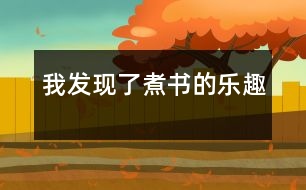 我发现了煮书的乐趣